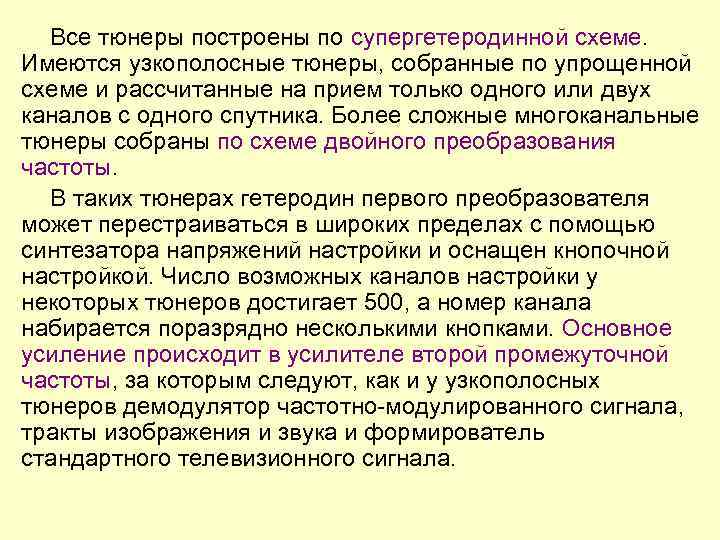 Все тюнеры построены по супергетеродинной схеме. Имеются узкополосные тюнеры, собранные по упрощенной схеме и рассчитанные на прием только одного или двух каналов с одного спутника. Более сложные многоканальные тюнеры собраны по схеме двойного преобразования частоты.

В таких тюнерах гетеродин первого преобразователя может перестраиваться в широких пределах с помощью синтезатора напряжений настройки и оснащен кнопочной настройкой. Число возможных каналов настройки у некоторых тюнеров достигает 500, а номер канала набирается поразрядно несколькими кнопками. Основное усиление происходит в усилителе второй промежуточной частоты, за которым следуют, как и у узкополосных тюнеров демодулятор частотно-модулированного сигнала, тракты изображения и звука и формирователь стандартного телевизионного сигнала.